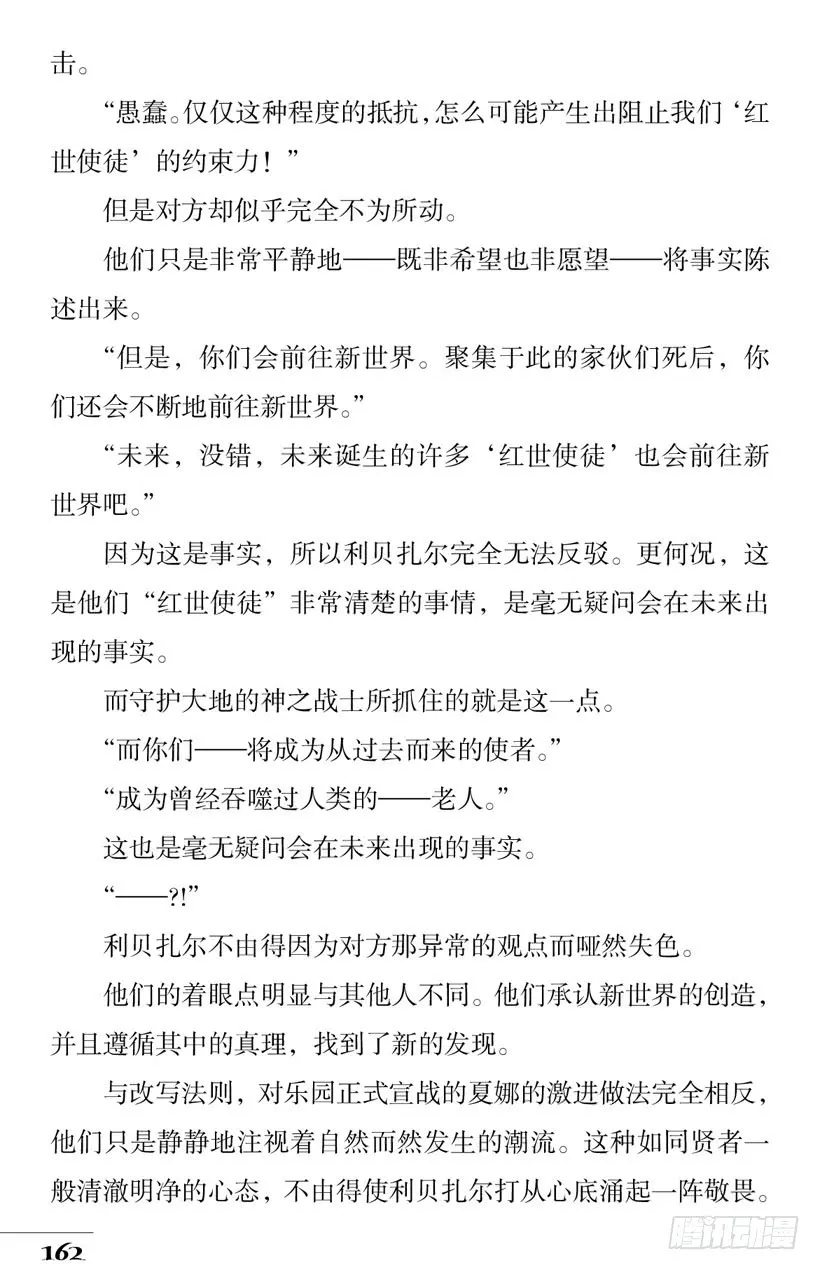 击。

“愚蠢。仅仅这种程度的抵抗，怎么可能产生出阻止我们‘红世使徒’的约束力！”

但是对方却似乎完全不为所动。

他们只是非常平静地——既非希望也非愿望——将事实陈述出来。

“但是，你们会前往新世界。聚集于此的家伙们死后，你们还会不断地前往新世界。”

“未来，没错，未来诞生的许多‘红世使徒’也会前往新世界吧。”

因为这是事实，所以利贝扎尔完全无法反驳。更何况，这是他们“红世使徒”非常清楚的事情，是毫无疑问会在未来出现的事实。

而守护大地的神之战士所抓住的就是这一点。

“而你们——将成为从过去而来的使者。”

“成为曾经吞噬过人类的——老人。”

这也是毫无疑问会在未来出现的事实。

“——?!”

利贝扎尔不由得因为对方那异常的观点而哑然失色。

他们的着眼点明显与其他人不同。他们承认新世界的创造，并且遵循其中的真理，找到了新的发现。

与改写法则，对乐园正式宣战的夏娜的激进做法完全相反，他们只是静静地注视着自然而然发生的潮流。这种如同贤者一般清澈明净的心态，不由得使利贝扎尔打从心底涌起一阵敬畏。

162

腾讯动漫